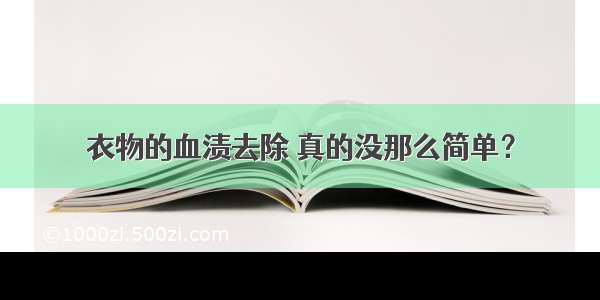 衣物的血渍去除 真的没那么简单？

©1000zi.500zi.com